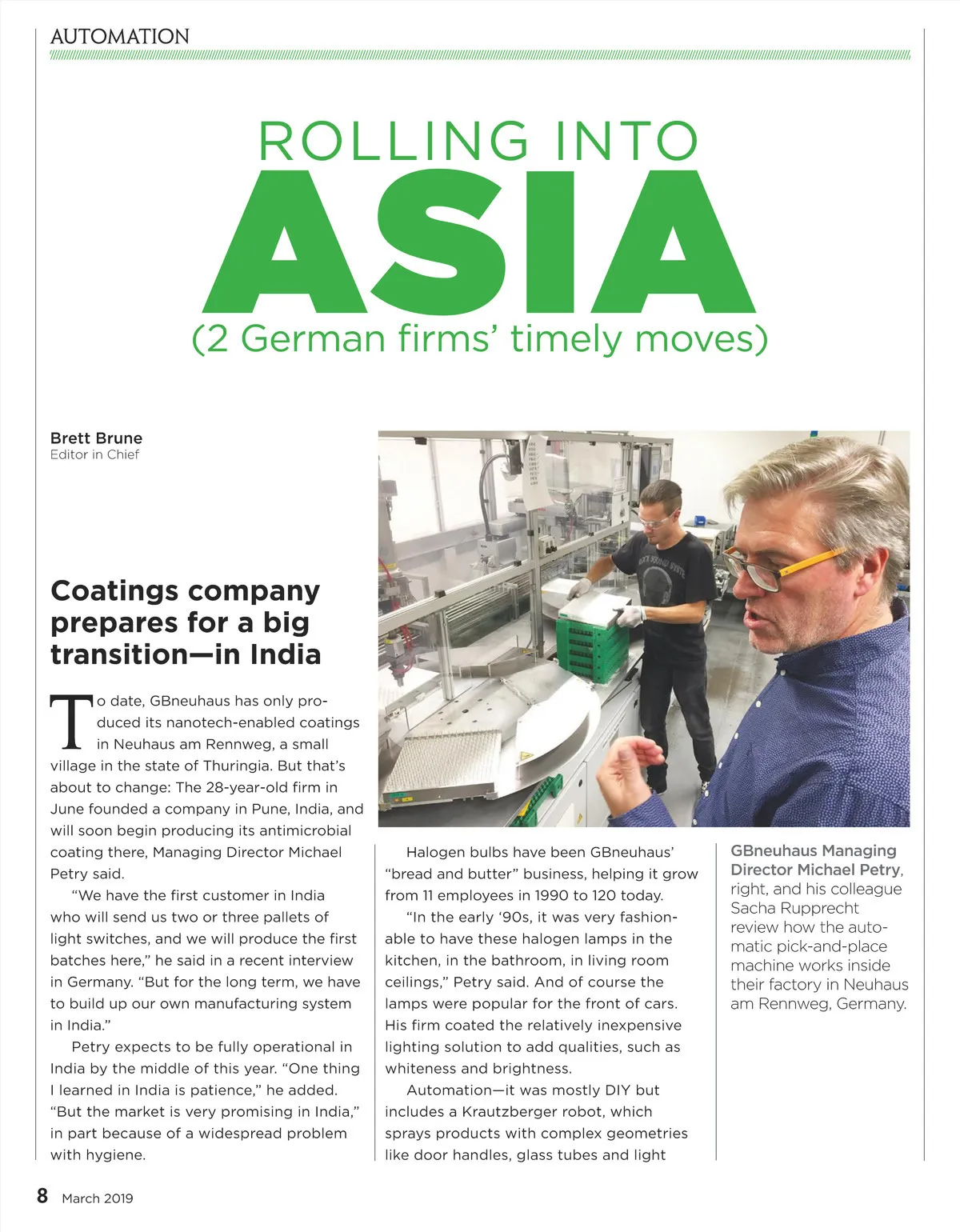 AUTOMATION

ROLLING INTO
ASIA
(2 German firms' timely moves)

Brett Brune
Editor in Chief

Coatings company prepares for a big transition—in India

To date, GBneuhaus has only produced its nanotech-enabled coatings in Neuhaus am Rennweg, a small village in the state of Thuringia. But that's about to change: The 28-year-old firm in June founded a company in Pune, India, and will soon begin producing its antimicrobial coating there, Managing Director Michael Petry said.

"We have the first customer in India who will send us two or three pallets of light switches, and we will produce the first batches here," he said in a recent interview in Germany. "But for the long term, we have to build up our own manufacturing system in India."

Petry expects to be fully operational in India by the middle of this year. "One thing I learned in India is patience," he added. "But the market is very promising in India," in part because of a widespread problem with hygiene.

Halogen bulbs have been GBneuhaus' "bread and butter" business, helping it grow from 11 employees in 1990 to 120 today.

"In the early '90s, it was very fashionable to have these halogen lamps in the kitchen, in the bathroom, in living room ceilings," Petry said. And of course the lamps were popular for the front of cars. His firm coated the relatively inexpensive lighting solution to add qualities, such as whiteness and brightness.

Automation—it was mostly DIY but includes a Krautzberger robot, which sprays products with complex geometries like door handles, glass tubes and light

GBneuhaus Managing Director Michael Petry, right, and his colleague Sacha Rupprecht review how the automatic pick-and-place machine works inside their factory in Neuhaus am Rennweg, Germany.

8 March 2019